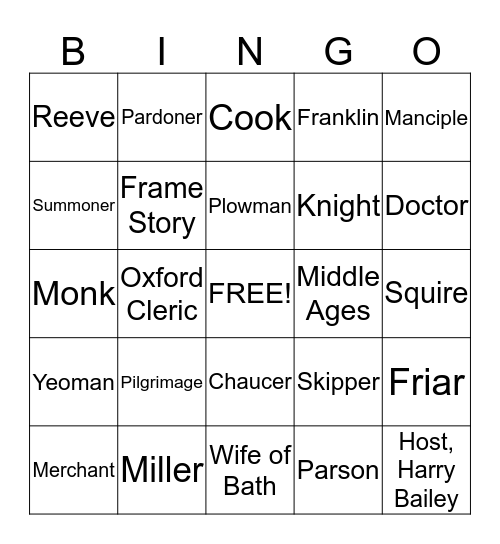 | B | I | N | G | O |
|---|---|---|---|---|
| Reeve | Pardoner | Cook | Franklin | Manciple |
| Summoner | Frame Story | Plowman | Knight | Doctor |
| Monk | Oxford Cleric | FREE! | Middle Ages | Squire |
| Yeoman | Pilgrimage | Chaucer | Skipper | Friar |
| Merchant | Miller | Wife of Bath | Parson | Host, Harry Bailey |